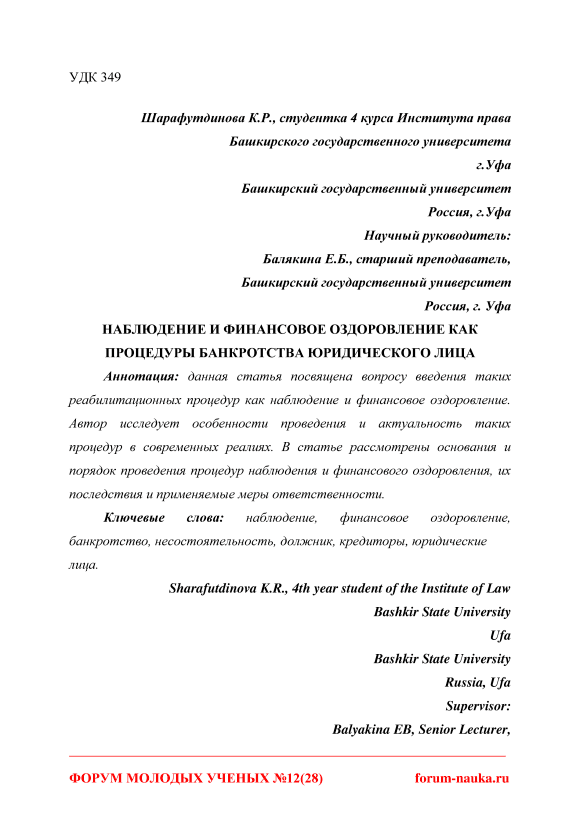 УДК 349

Шарафутдинова К.Р., студентка 4 курса Института права
Башкирского государственного университета
г.Уфа
Башкирский государственный университет
Россия, г.Уфа
Научный руководитель:
Балякина Е.Б., старший преподаватель,
Башкирский государственный университет
Россия, г. Уфа

НАБЛЮДЕНИЕ И ФИНАНСОВОЕ ОЗДОРОВЛЕНИЕ КАК ПРОЦЕДУРЫ БАНКРОТСТВА ЮРИДИЧЕСКОГО ЛИЦА

Аннотация: данная статья посвящена вопросу введения таких реабилитационных процедур как наблюдение и финансовое оздоровление. Автор исследует особенности проведения и актуальность таких процедур в современных реалиях. В статье рассмотрены основания и порядок проведения процедур наблюдения и финансового оздоровления, их последствия и применяемые меры ответственности.

Ключевые слова: наблюдение, финансовое оздоровление, банкротство, несостоятельность, должник, кредиторы, юридические лица.

Sharafutdinova K.R., 4th year student of the Institute of Law
Bashkir State University
Ufa
Bashkir State University
Russia, Ufa
Supervisor:
Balyakina EB, Senior Lecturer,

ФОРУМ МОЛОДЫХ УЧЕНЫХ №12(28)
forum-nauka.ru